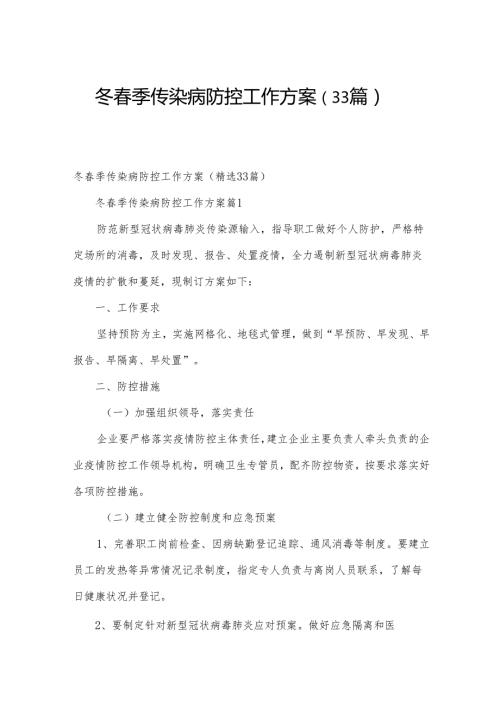 冬春季传染病防控工作方案（33篇）

冬春季传染病防控工作方案（精选33篇）

冬春季传染病防控工作方案篇1

防范新型冠状病毒肺炎传染源输入，指导职工做好个人防护，严格特定场所的消毒，及时发现、报告、处置疫情，全力遏制新型冠状病毒肺炎疫情的扩散和蔓延，现制订方案如下：

一、工作要求

坚持预防为主，实施网格化、地毯式管理，做到“早预防、早发现、早报告、早隔离、早处置”。

二、防控措施

（一）加强组织领导，落实责任

企业要严格落实疫情防控主体责任，建立企业主要负责人牵头负责的企业疫情防控工作领导机构，明确卫生专管员，配齐防控物资，按要求落实好各项防控措施。

（二）建立健全防控制度和应急预案

1、完善职工岗前检查、因病缺勤登记追踪、通风消毒等制度。要建立员工的发热等异常情况记录制度，指定专人负责与离岗人员联系，了解每日健康状况并登记。

2、要制定针对新型冠状病毒肺炎应对预案。做好应急隔离和医